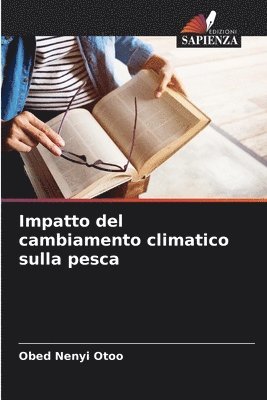 EDIZIONI
SAPIENZA

Impatto del cambiamento climatico sulla pesca

Obed Nenyi Otoo